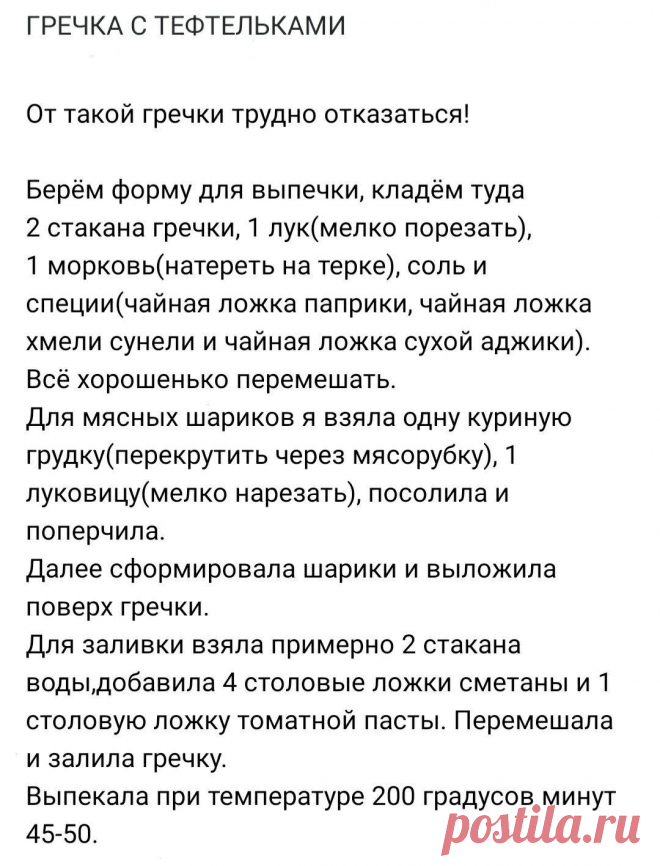 ГРЕЧКА С ТЕФТЕЛЬКАМИ

От такой гречки трудно отказаться!

Берём форму для выпечки, кладём туда 2 стакана гречки, 1 лук(мелко порезать), 1 морковь(натереть на терке), соль и специи(чайная ложка паприки, чайная ложка хмели сунели и чайная ложка сухой аджики). Всё хорошенько перемешать.
Для мясных шариков я взяла одну куриную грудку(перекрутить через мясорубку), 1 луковицу(мелко нарезать), посолила и поперчила.
Далее сформировала шарики и выложила поверх гречки.
Для заливки взяла примерно 2 стакана воды,добавила 4 столовые ложки сметаны и 1 столовую ложку томатной пасты. Перемешала и залила гречку.
Выпекала при температуре 200 градусов минут 45-50.

postila.ru